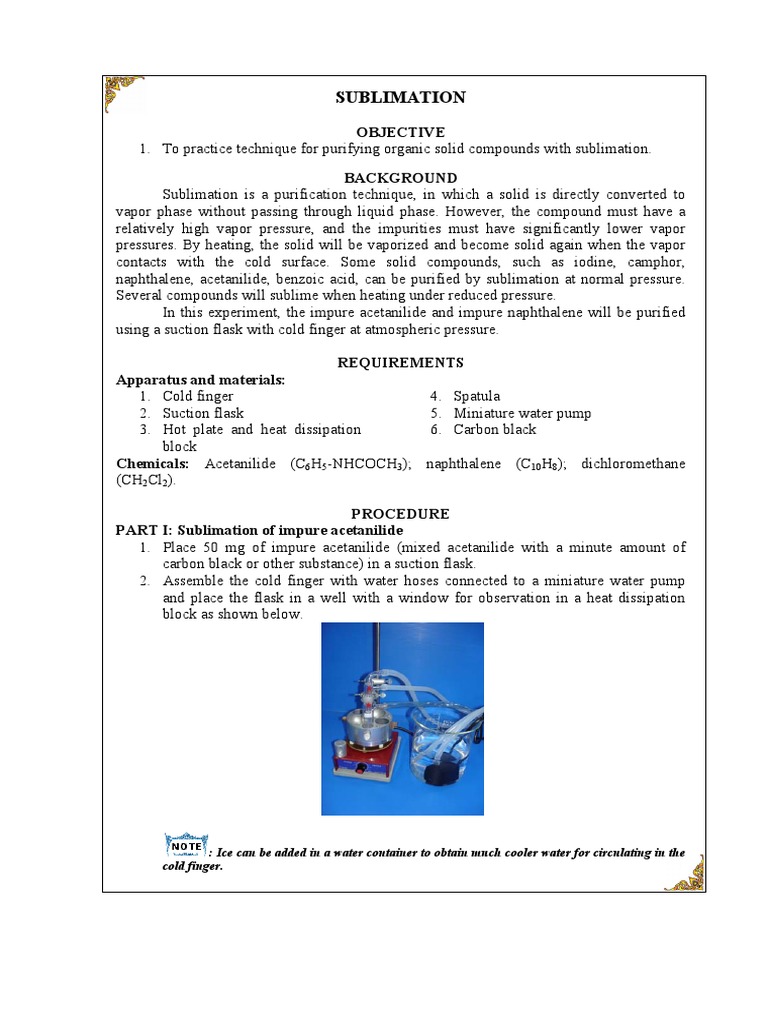 SUBLIMATION

OBJECTIVE

1. To practice technique for purifying organic solid compounds with sublimation.

BACKGROUND

Sublimation is a purification technique, in which a solid is directly converted to vapor phase without passing through liquid phase. However, the compound must have a relatively high vapor pressure, and the impurities must have significantly lower vapor pressures. By heating, the solid will be vaporized and become solid again when the vapor contacts with the cold surface. Some solid compounds, such as iodine, camphor, naphthalene, acetanilide, benzoic acid, can be purified by sublimation at normal pressure. Several compounds will sublime when heating under reduced pressure.

In this experiment, the impure acetanilide and impure naphthalene will be purified using a suction flask with cold finger at atmospheric pressure.

REQUIREMENTS

Apparatus and materials:

1. Cold finger
2. Suction flask
3. Hot plate and heat dissipation block
4. Spatula
5. Miniature water pump
6. Carbon black

Chemicals: Acetanilide ($C_6H_5$-$NHCOCH_3$); naphthalene ($C_{10}H_8$); dichloromethane ($CH_2Cl_2$).

PROCEDURE

PART I: Sublimation of impure acetanilide

1. Place 50 mg of impure acetanilide (mixed acetanilide with a minute amount of carbon black or other substance) in a suction flask.
2. Assemble the cold finger with water hoses connected to a miniature water pump and place the flask in a well with a window for observation in a heat dissipation block as shown below.

NOTE : Ice can be added in a water container to obtain much cooler water for circulating in the cold finger.